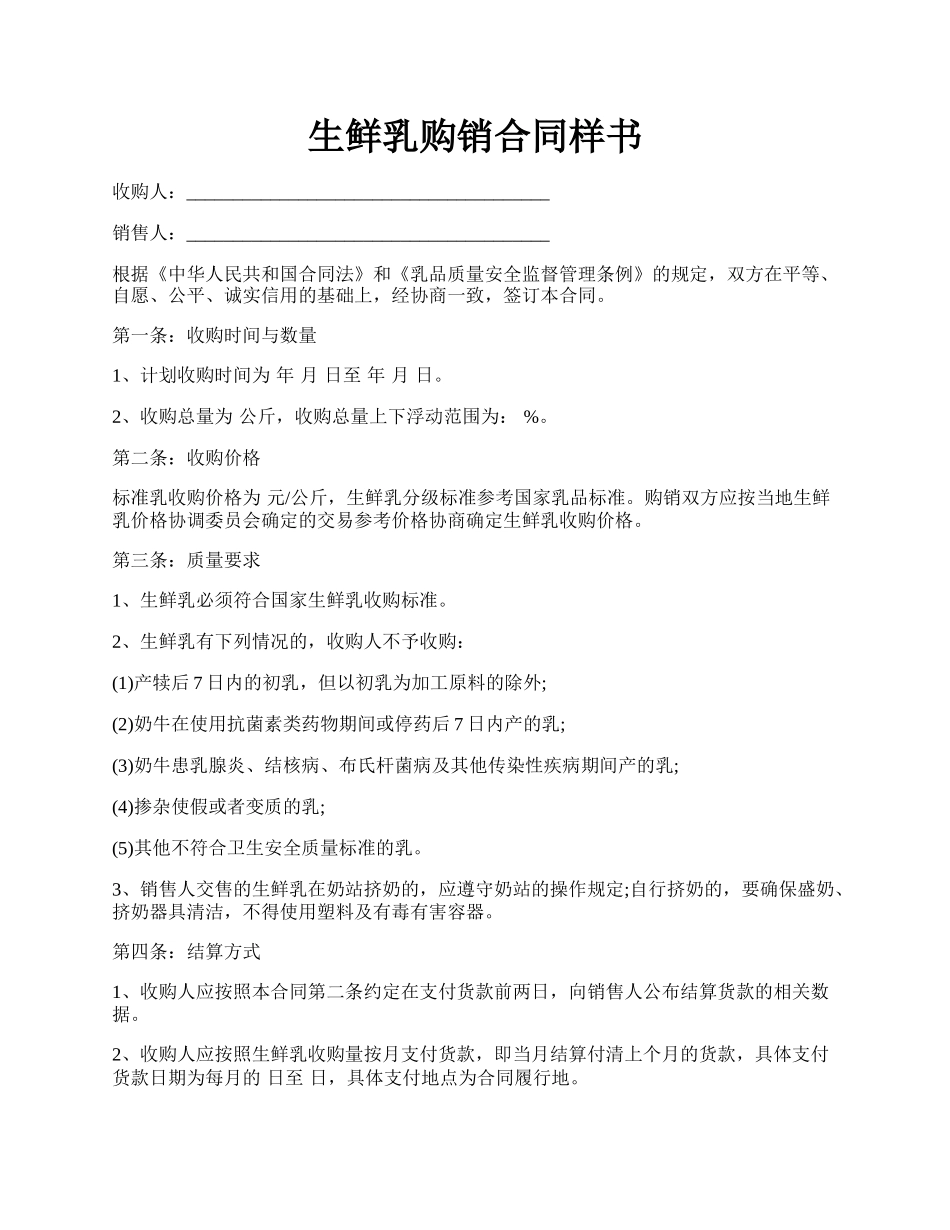 生鲜乳购销合同样书

收购人：______________________________________

销售人：______________________________________

根据《中华人民共和国合同法》和《乳品质量安全监督管理条例》的规定，双方在平等、自愿、公平、诚实信用的基础上，经协商一致，签订本合同。

第一条：收购时间与数量

1、计划收购时间为 年 月 日至 年 月 日。

2、收购总量为 公斤，收购总量上下浮动范围为： %。

第二条：收购价格

标准乳收购价格为 元/公斤，生鲜乳分级标准参考国家乳品标准。购销双方应按当地生鲜乳价格协调委员会确定的交易参考价格协商确定生鲜乳收购价格。

第三条：质量要求

1、生鲜乳必须符合国家生鲜乳收购标准。

2、生鲜乳有下列情况的，收购人不予收购：

(1)产犊后 7 日内的初乳，但以初乳为加工原料的除外;

(2)奶牛在使用抗菌素类药物期间或停药后 7 日内产的乳;

(3)奶牛患乳腺炎、结核病、布氏杆菌病及其他传染性疾病期间产的乳;

(4)掺杂使假或者变质的乳;

(5)其他不符合卫生安全质量标准的乳。

3、销售人交售的生鲜乳在奶站挤奶的，应遵守奶站的操作规定;自行挤奶的，要确保盛奶、挤奶器具清洁，不得使用塑料及有毒有害容器。

第四条：结算方式

1、收购人应按照本合同第二条约定在支付货款前两日，向销售人公布结算货款的相关数据。

2、收购人应按照生鲜乳收购量按月支付货款，即当月结算付清上个月的货款，具体支付货款日期为每月的 日至 日，具体支付地点为合同履行地。